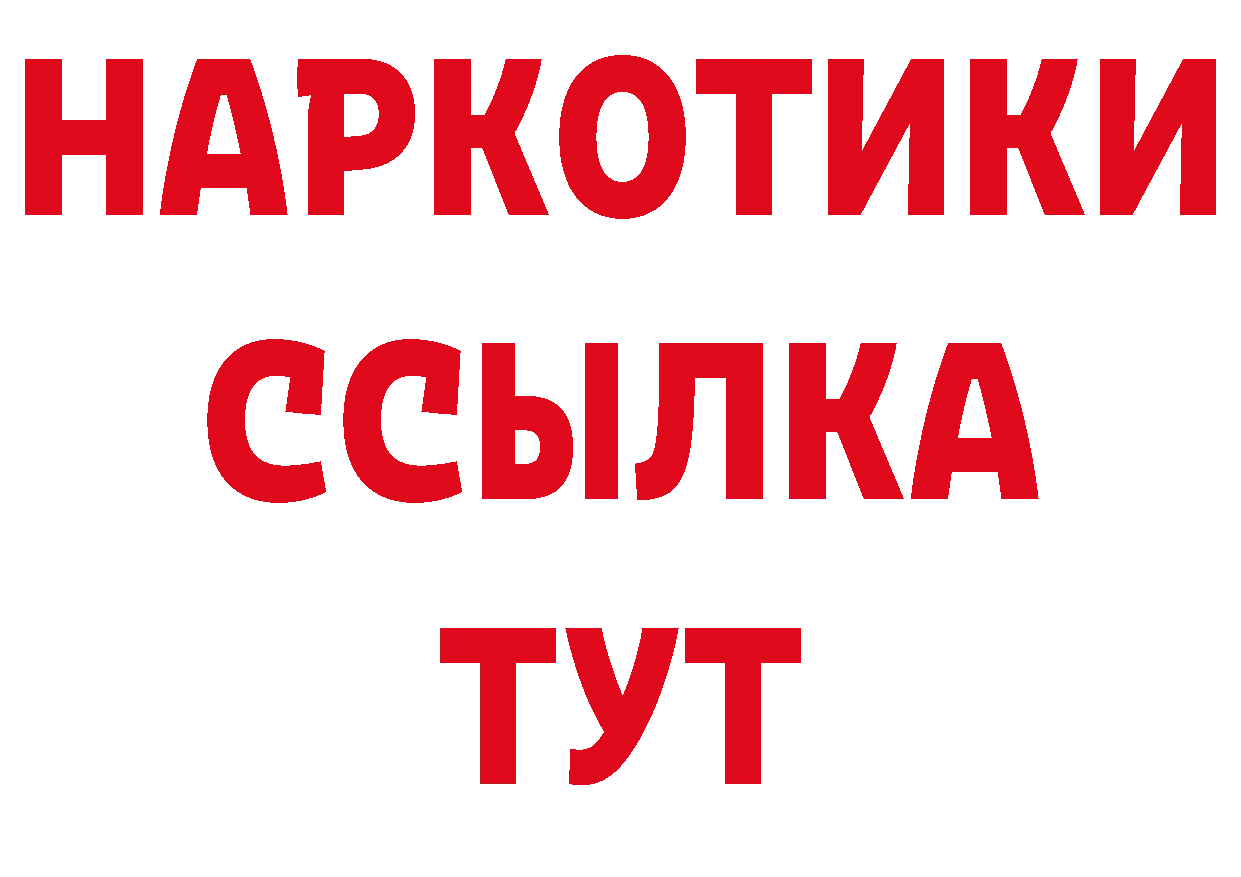 НАРКОТИКИ ССЫЛКА ТУТ